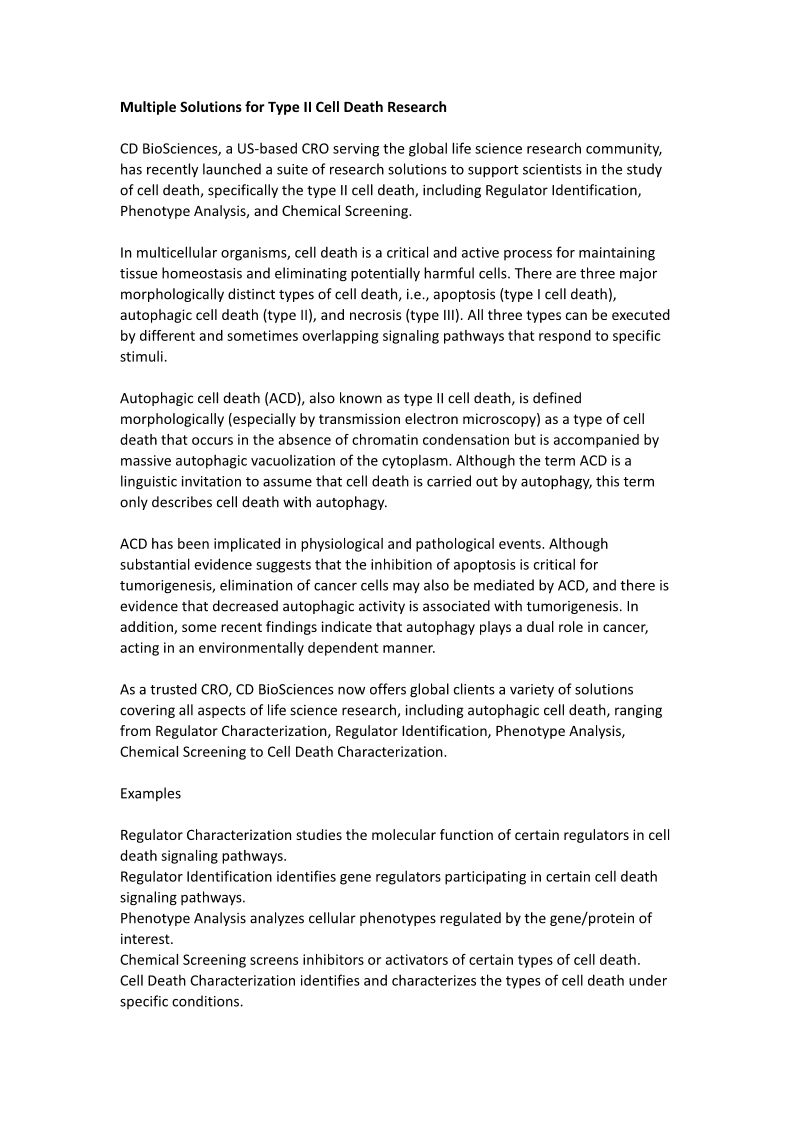 Multiple Solutions for Type II Cell Death Research

CD BioSciences, a US-based CRO serving the global life science research community, has recently launched a suite of research solutions to support scientists in the study of cell death, specifically the type II cell death, including Regulator Identification, Phenotype Analysis, and Chemical Screening.

In multicellular organisms, cell death is a critical and active process for maintaining tissue homeostasis and eliminating potentially harmful cells. There are three major morphologically distinct types of cell death, i.e., apoptosis (type I cell death), autophagic cell death (type II), and necrosis (type III). All three types can be executed by different and sometimes overlapping signaling pathways that respond to specific stimuli.

Autophagic cell death (ACD), also known as type II cell death, is defined morphologically (especially by transmission electron microscopy) as a type of cell death that occurs in the absence of chromatin condensation but is accompanied by massive autophagic vacuolization of the cytoplasm. Although the term ACD is a linguistic invitation to assume that cell death is carried out by autophagy, this term only describes cell death with autophagy.

ACD has been implicated in physiological and pathological events. Although substantial evidence suggests that the inhibition of apoptosis is critical for tumorigenesis, elimination of cancer cells may also be mediated by ACD, and there is evidence that decreased autophagic activity is associated with tumorigenesis. In addition, some recent findings indicate that autophagy plays a dual role in cancer, acting in an environmentally dependent manner.

As a trusted CRO, CD BioSciences now offers global clients a variety of solutions covering all aspects of life science research, including autophagic cell death, ranging from Regulator Characterization, Regulator Identification, Phenotype Analysis, Chemical Screening to Cell Death Characterization.

Examples

Regulator Characterization studies the molecular function of certain regulators in cell death signaling pathways.
Regulator Identification identifies gene regulators participating in certain cell death signaling pathways.
Phenotype Analysis analyzes cellular phenotypes regulated by the gene/protein of interest.
Chemical Screening screens inhibitors or activators of certain types of cell death.
Cell Death Characterization identifies and characterizes the types of cell death under specific conditions.